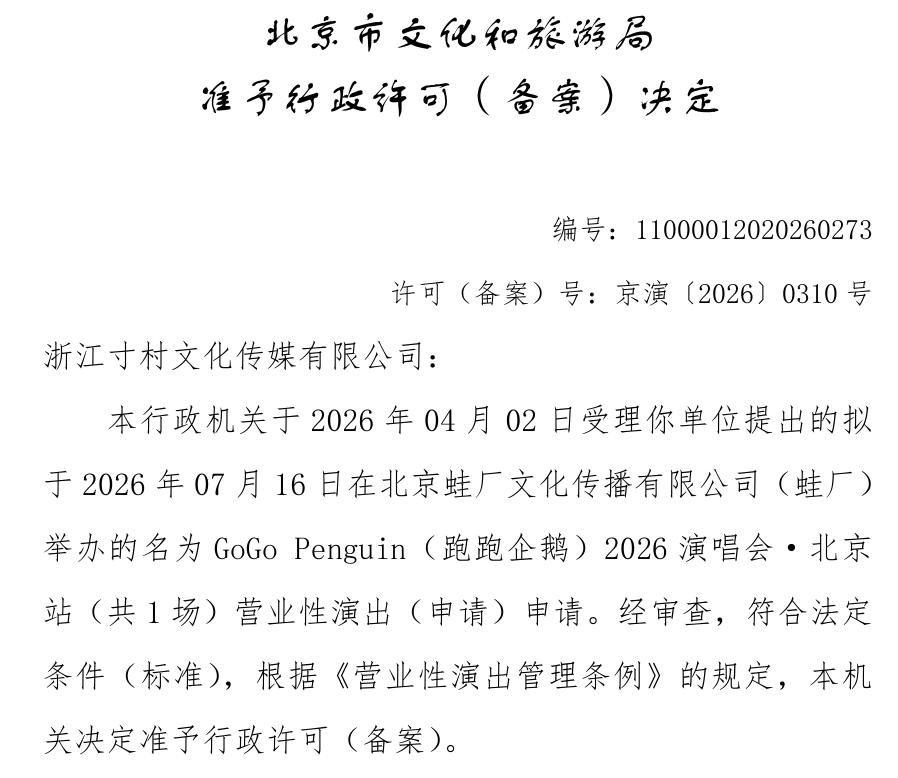 北京市文化和旅游局
准予行政许可（备案）决定

编号：11000012020260273

许可（备案）号：京演〔2026〕0310号

浙江寸村文化传媒有限公司：

本行政机关于2026年04月02日受理你单位提出的拟于2026年07月16日在北京蛙厂文化传播有限公司（蛙厂）举办的名为GoGo Penguin（跑跑企鹅）2026演唱会·北京站（共1场）营业性演出（申请）申请。经审查，符合法定条件（标准），根据《营业性演出管理条例》的规定，本机关决定准予行政许可（备案）。